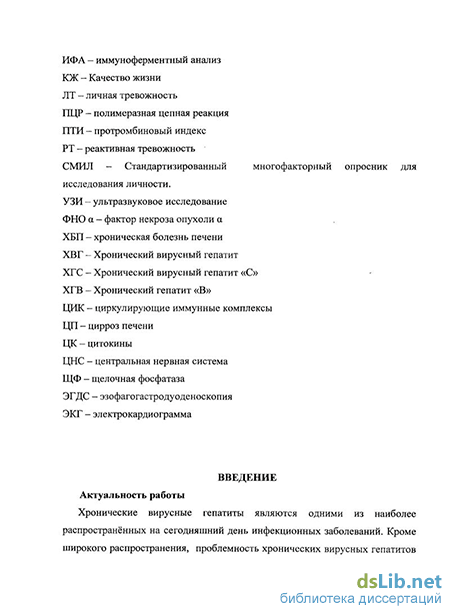 ИФА – иммуноферментный анализ
КЖ – Качество жизни
ЛТ – личная тревожность
ПЦР – полимеразная цепная реакция
ПТИ – протромбиновый индекс
РТ – реактивная тревожность
СМИЛ – Стандартизированный многофакторный опросник для исследования личности.
УЗИ – ультразвуковое исследование
ФНО α – фактор некроза опухоли α
ХБП – хроническая болезнь печени
ХВГ – Хронический вирусный гепатит
ХГС – Хронический вирусный гепатит «С»
ХГВ – Хронический гепатит «В»
ЦИК – циркулирующие иммунные комплексы
ЦП – цирроз печени
ЦК – цитокины
ЦНС – центральная нервная система
ЩФ – щелочная фосфатаза
ЭГДС – эзофагогастродуоденоскопия
ЭКГ – электрокардиограмма

ВВЕДЕНИЕ

Актуальность работы

Хронические вирусные гепатиты являются одними из наиболее распространённых на сегодняшний день инфекционных заболеваний. Кроме широкого распространения, проблемность хронических вирусных гепатитов

dsLib.net
библиотека диссертаций